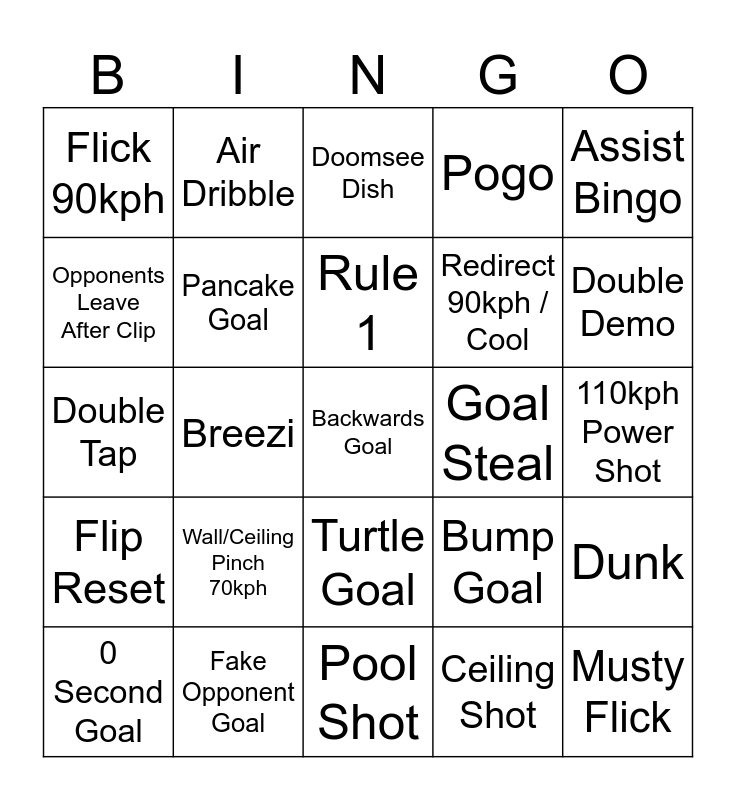 | B | I | N | G | O |
|---|---|---|---|---|
| Flick 90kph | Air Dribble | Doomsee Dish | Pogo | Assist Bingo |
| Opponents Leave After Clip | Pancake Goal | Rule 1 | Redirect 90kph / Cool | Double Demo |
| Double Tap | Breezi | Backwards Goal | Goal Steal | 110kph Power Shot |
| Flip Reset | Wall/Ceiling Pinch 70kph | Turtle Goal | Bump Goal | Dunk |
| 0 Second Goal | Fake Opponent Goal | Pool Shot | Ceiling Shot | Musty Flick |